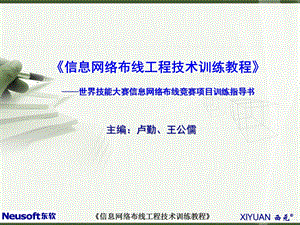 《信息网络布线工程技术训练教程》

——世界技能大赛信息网络布线竞赛项目训练指导书

主编：卢勤、王公儒

Neusoft东软

《信息网络布线工程技术训练教程》

XIYUAN 西元®